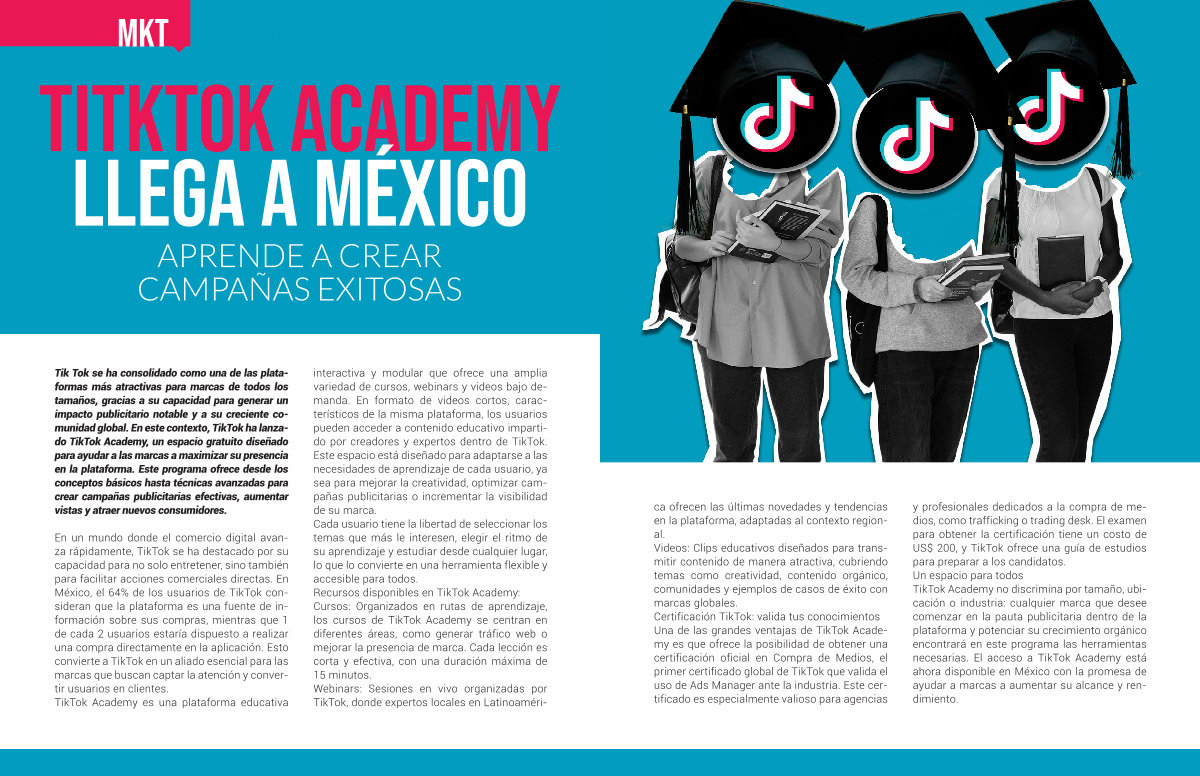 MKT

TITKTOK ACADEMY LLEGA A MÉXICO

APRENDE A CREAR CAMPAÑAS EXITOSAS

Tik Tok se ha consolidado como una de las plataformas más atractivas para marcas de todos los tamaños, gracias a su capacidad para generar un impacto publicitario notable y a su creciente comunidad global. En este contexto, TikTok ha lanzado TikTok Academy, un espacio gratuito diseñado para ayudar a las marcas a maximizar su presencia en la plataforma. Este programa ofrece desde los conceptos básicos hasta técnicas avanzadas para crear campañas publicitarias efectivas, aumentar vistas y atraer nuevos consumidores.

En un mundo donde el comercio digital avanza rápidamente, TikTok se ha destacado por su capacidad para no solo entretener, sino también para facilitar acciones comerciales directas. En México, el 64% de los usuarios de TikTok consideran que la plataforma es una fuente de información sobre sus compras, mientras que 1 de cada 2 usuarios estaría dispuesto a realizar una compra directamente en la aplicación. Esto convierte a TikTok en un aliado esencial para las marcas que buscan captar la atención y convertir usuarios en clientes.

TikTok Academy es una plataforma educativa interactiva y modular que ofrece una amplia variedad de cursos, webinars y videos bajo demanda. En formato de videos cortos, característicos de la misma plataforma, los usuarios pueden acceder a contenido educativo impartido por creadores y expertos dentro de TikTok. Este espacio está diseñado para adaptarse a las necesidades de aprendizaje de cada usuario, ya sea para mejorar la creatividad, optimizar campañas publicitarias o incrementar la visibilidad de su marca.

Cada usuario tiene la libertad de seleccionar los temas que más le interesen, elegir el ritmo de su aprendizaje y estudiar desde cualquier lugar, lo que lo convierte en una herramienta flexible y accesible para todos.

Recursos disponibles en TikTok Academy:

Cursos: Organizados en rutas de aprendizaje, los cursos de TikTok Academy se centran en diferentes áreas, como generar tráfico web o mejorar la presencia de marca. Cada lección es corta y efectiva, con una duración máxima de 15 minutos.

Webinars: Sesiones en vivo organizadas por TikTok, donde expertos locales en Latinoamérica ofrecen las últimas novedades y tendencias en la plataforma, adaptadas al contexto regional.

Videos: Clips educativos diseñados para transmitir contenido de manera atractiva, cubriendo temas como creatividad, contenido orgánico, comunidades y ejemplos de casos de éxito con marcas globales.

Certificación TikTok: valida tus conocimientos

Una de las grandes ventajas de TikTok Academy es que ofrece la posibilidad de obtener una certificación oficial en Compra de Medios, el primer certificado global de TikTok que valida el uso de Ads Manager ante la industria. Este certificado es especialmente valioso para agencias y profesionales dedicados a la compra de medios, como trafficking o trading desk. El examen para obtener la certificación tiene un costo de US$ 200, y TikTok ofrece una guía de estudios para preparar a los candidatos.

Un espacio para todos

TikTok Academy no discrimina por tamaño, ubicación o industria: cualquier marca que desee comenzar en la pauta publicitaria dentro de la plataforma y potenciar su crecimiento orgánico encontrará en este programa las herramientas necesarias. El acceso a TikTok Academy está ahora disponible en México con la promesa de ayudar a marcas a aumentar su alcance y rendimiento.